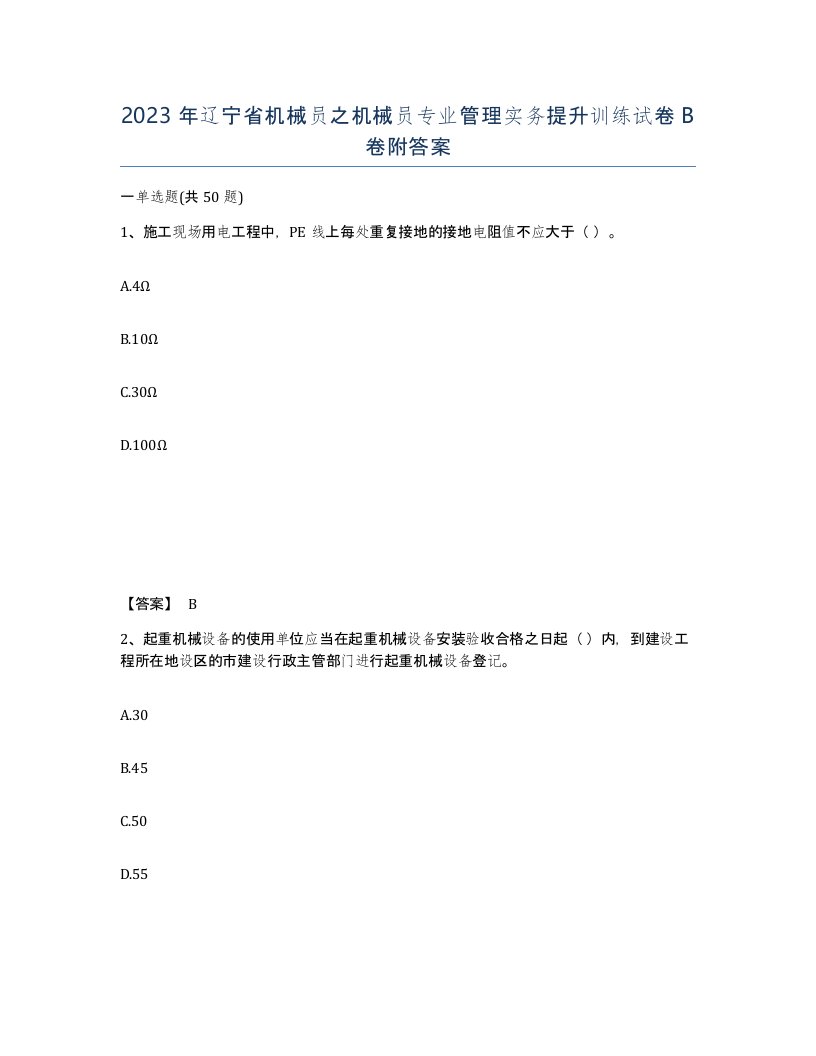 2023 年辽宁省机械员之机械员专业管理实务提升训练试卷 B 卷附答案

一单选题(共 50 题)

1、施工现场用电工程中，PE 线上每处重复接地的接地电阻值不应大于（ ）。

A.4Ω

B.10Ω

C.30Ω

D.100Ω

【答案】 B

2、起重机械设备的使用单位应当在起重机械设备安装验收合格之日起（ ）内，到建设工程所在地设区的市建设行政主管部门进行起重机械设备登记。

A.30

B.45

C.50

D.55